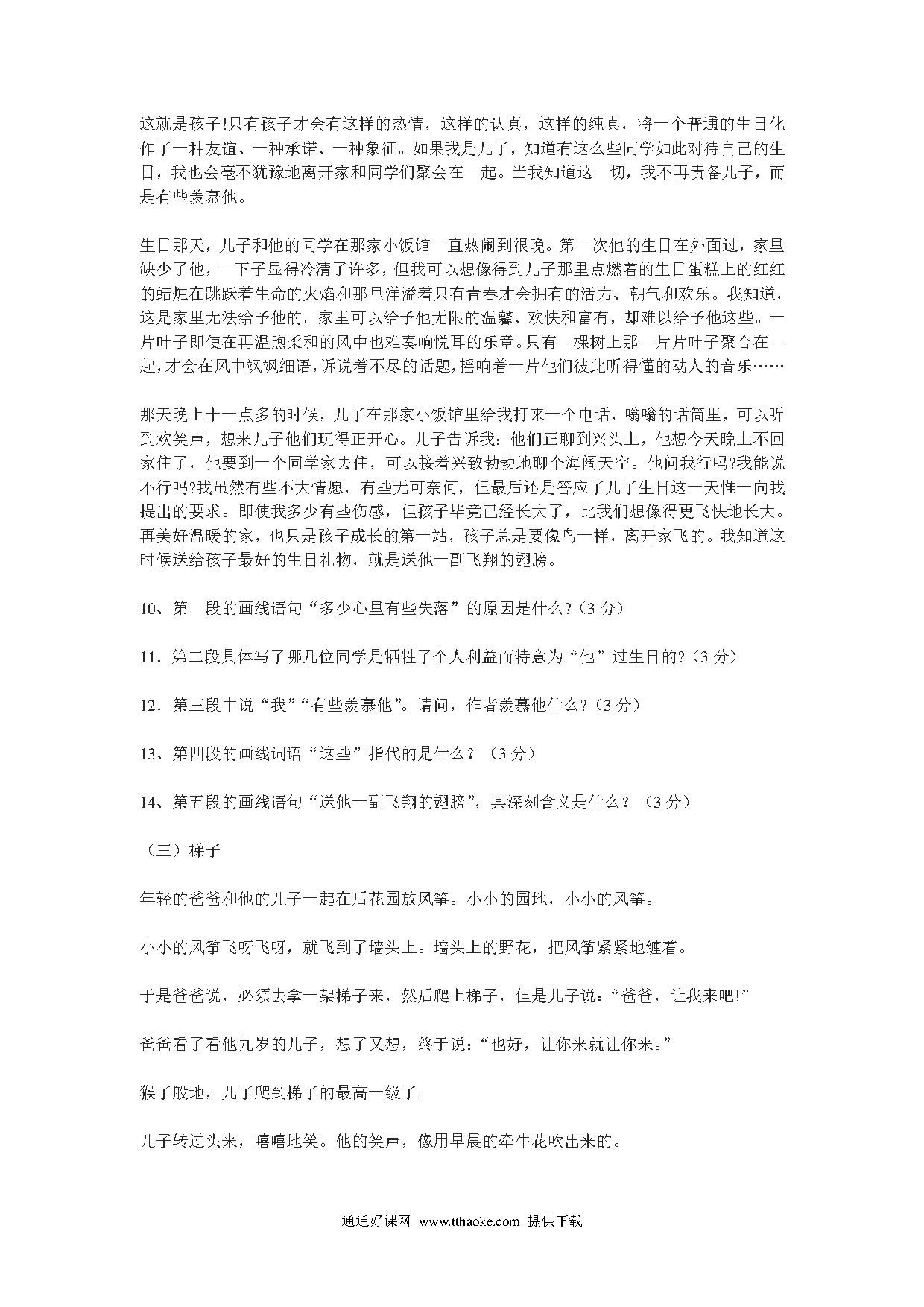 这就是孩子!只有孩子才会有这样的热情，这样的认真，这样的纯真，将一个普通的生日化作了一种友谊、一种承诺、一种象征。如果我是儿子，知道有这么些同学如此对待自己的生日，我也会毫不犹豫地离开家和同学们聚会在一起。当我知道这一切，我不再责备儿子，而是有些羡慕他。

生日那天，儿子和他的同学在那家小饭馆一直热闹到很晚。第一次他的生日在外面过，家里缺少了他，一下子显得冷清了许多，但我可以想像得到儿子那里点燃着的生日蛋糕上的红红的蜡烛在跳跃着生命的火焰和那里洋溢着只有青春才会拥有的活力、朝气和欢乐。我知道，这是家里无法给予他的。家里可以给予他无限的温馨、欢快和富有，却难以给予他这些。一片叶子即使在再温煦柔和的风中也难奏响悦耳的乐章。只有一棵树上那一片片叶子聚合在一起，才会在风中飒飒细语，诉说着不尽的话题，摇响着一片他们彼此听得懂的动人的音乐……

那天晚上十一点多的时候，儿子在那家小饭馆里给我打来一个电话，嗡嗡的话筒里，可以听到欢笑声，想来儿子他们玩得正开心。儿子告诉我：他们正聊到兴头上，他想今天晚上不回家住了，他要到一个同学家去住，可以接着兴致勃勃地聊个海阔天空。他问我行吗?我能说不行吗?我虽然有些不大情愿，有些无可奈何，但最后还是答应了儿子生日这一天惟一向我提出的要求。即使我多少有些伤感，但孩子毕竟已经长大了，比我们想像得更飞快地长大。再美好温暖的家，也只是孩子成长的第一站，孩子总是要像鸟一样，离开家飞的。我知道这时候送给孩子最好的生日礼物，就是送他一副飞翔的翅膀。

10、第一段的画线语句“多少心里有些失落”的原因是什么?（3 分）

11．第二段具体写了哪几位同学是牺牲了个人利益而特意为“他”过生日的?（3 分）

12．第三段中说“我”“有些羡慕他”。请问，作者羡慕他什么?（3 分）

13、第四段的画线词语“这些”指代的是什么？（3 分）

14、第五段的画线语句“送他一副飞翔的翅膀”，其深刻含义是什么？（3 分）

（三）梯子

年轻的爸爸和他的儿子一起在后花园放风筝。小小的园地，小小的风筝。

小小的风筝飞呀飞呀，就飞到了墙头上。墙头上的野花，把风筝紧紧地缠着。

于是爸爸说，必须去拿一架梯子来，然后爬上梯子，但是儿子说：“爸爸，让我来吧!”

爸爸看了看他九岁的儿子，想了又想，终于说：“也好，让你来就让你来。”

猴子般地，儿子爬到梯子的最高一级了。

儿子转过头来，嘻嘻地笑。他的笑声，像用早晨的牵牛花吹出来的。

通通好课网 www.tthaoke.com 提供下载